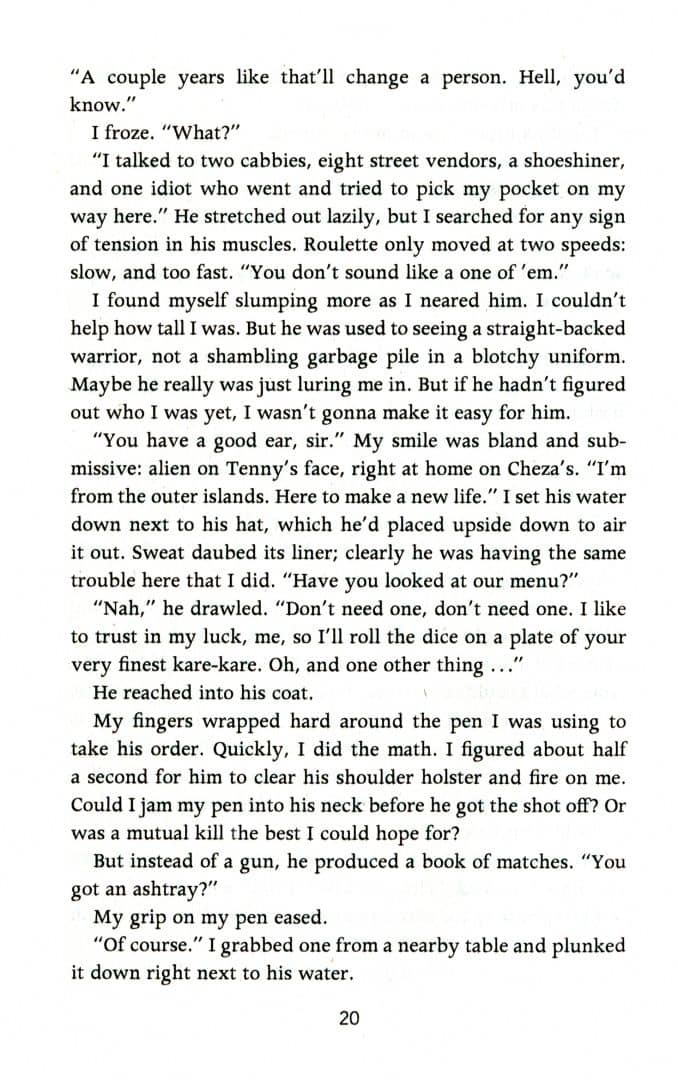 "A couple years like that'll change a person. Hell, you'd know."

I froze. "What?"

"I talked to two cabbies, eight street vendors, a shoeshiner, and one idiot who went and tried to pick my pocket on my way here." He stretched out lazily, but I searched for any sign of tension in his muscles. Roulette only moved at two speeds: slow, and too fast. "You don't sound like a one of 'em."

I found myself slumping more as I neared him. I couldn't help how tall I was. But he was used to seeing a straight-backed warrior, not a shambling garbage pile in a blotchy uniform. Maybe he really was just luring me in. But if he hadn't figured out who I was yet, I wasn't gonna make it easy for him.

"You have a good ear, sir." My smile was bland and submissive: alien on Tenny's face, right at home on Cheza's. "I'm from the outer islands. Here to make a new life." I set his water down next to his hat, which he'd placed upside down to air it out. Sweat daubed its liner; clearly he was having the same trouble here that I did. "Have you looked at our menu?"

"Nah," he drawled. "Don't need one, don't need one. I like to trust in my luck, me, so I'll roll the dice on a plate of your very finest kare-kare. Oh, and one other thing ..."

He reached into his coat.

My fingers wrapped hard around the pen I was using to take his order. Quickly, I did the math. I figured about half a second for him to clear his shoulder holster and fire on me. Could I jam my pen into his neck before he got the shot off? Or was a mutual kill the best I could hope for?

But instead of a gun, he produced a book of matches. "You got an ashtray?"

My grip on my pen eased.

"Of course." I grabbed one from a nearby table and plunked it down right next to his water.

20